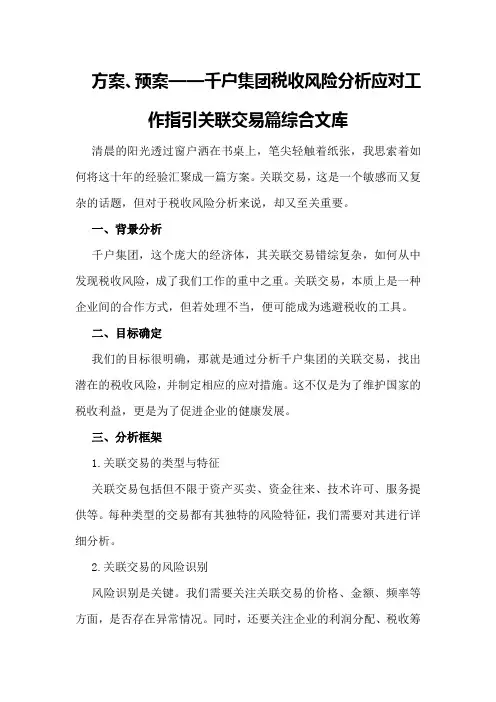 方案、预案——千户集团税收风险分析应对工作指引关联交易篇综合文库

清晨的阳光透过窗户洒在书桌上，笔尖轻触着纸张，我思索着如何将这十年的经验汇聚成一篇方案。关联交易，这是一个敏感而又复杂的话题，但对于税收风险分析来说，却又至关重要。

一、背景分析

千户集团，这个庞大的经济体，其关联交易错综复杂，如何从中发现税收风险，成了我们工作的重中之重。关联交易，本质上是一种企业间的合作方式，但若处理不当，便可能成为逃避税收的工具。

二、目标确定

我们的目标很明确，那就是通过分析千户集团的关联交易，找出潜在的税收风险，并制定相应的应对措施。这不仅是为了维护国家的税收利益，更是为了促进企业的健康发展。

三、分析框架

1.关联交易的类型与特征

关联交易包括但不限于资产买卖、资金往来、技术许可、服务提供等。每种类型的交易都有其独特的风险特征，我们需要对其进行详细分析。

2.关联交易的风险识别

风险识别是关键。我们需要关注关联交易的价格、金额、频率等方面，是否存在异常情况。同时，还要关注企业的利润分配、税收筹